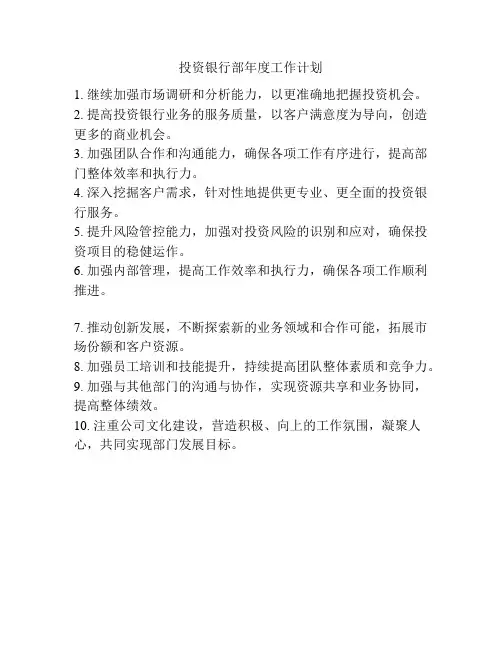 投资银行部年度工作计划

1. 继续加强市场调研和分析能力，以更准确地把握投资机会。
2. 提高投资银行业务的服务质量，以客户满意度为导向，创造更多的商业机会。
3. 加强团队合作和沟通能力，确保各项工作有序进行，提高部门整体效率和执行力。
4. 深入挖掘客户需求，针对性地提供更专业、更全面的投资银行服务。
5. 提升风险管控能力，加强对投资风险的识别和应对，确保投资项目的稳健运作。
6. 加强内部管理，提高工作效率和执行力，确保各项工作顺利推进。

7. 推动创新发展，不断探索新的业务领域和合作可能，拓展市场份额和客户资源。
8. 加强员工培训和技能提升，持续提高团队整体素质和竞争力。
9. 加强与其他部门的沟通与协作，实现资源共享和业务协同，提高整体绩效。
10. 注重公司文化建设，营造积极、向上的工作氛围，凝聚人心，共同实现部门发展目标。